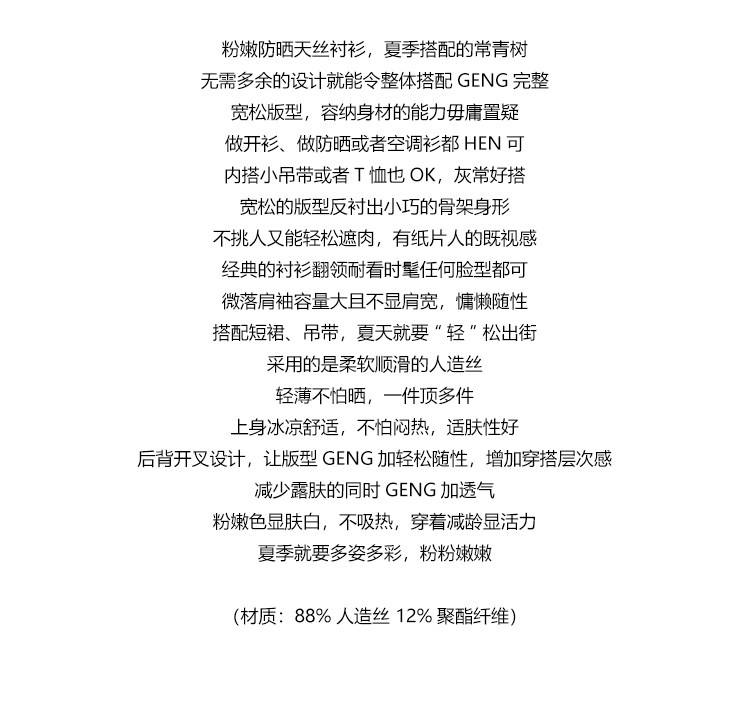 粉嫩防晒天丝衬衫，夏季搭配的常青树
无需多余的设计就能令整体搭配GENG完整
宽松版型，容纳身材的能力毋庸置疑
做开衫、做防晒或者空调衫都HEN可
内搭小吊带或者T恤也OK，灰常好搭
宽松的版型反衬出小巧的骨架身形
不挑人又能轻松遮肉，有纸片人的既视感
经典的衬衫翻领耐看时髦任何脸型都可
微落肩袖容量大且不显肩宽，慵懒随性
搭配短裙、吊带，夏天就要“轻”松出街
采用的是柔软顺滑的人造丝
轻薄不怕晒，一件顶多件
上身冰凉舒适，不怕闷热，适肤性好
后背开叉设计，让版型GENG加轻松随性，增加穿搭层次感
减少露肤的同时GENG加透气
粉嫩色显肤白，不吸热，穿着减龄显活力
夏季就要多姿多彩，粉粉嫩嫩

（材质：88%人造丝 12%聚酯纤维）